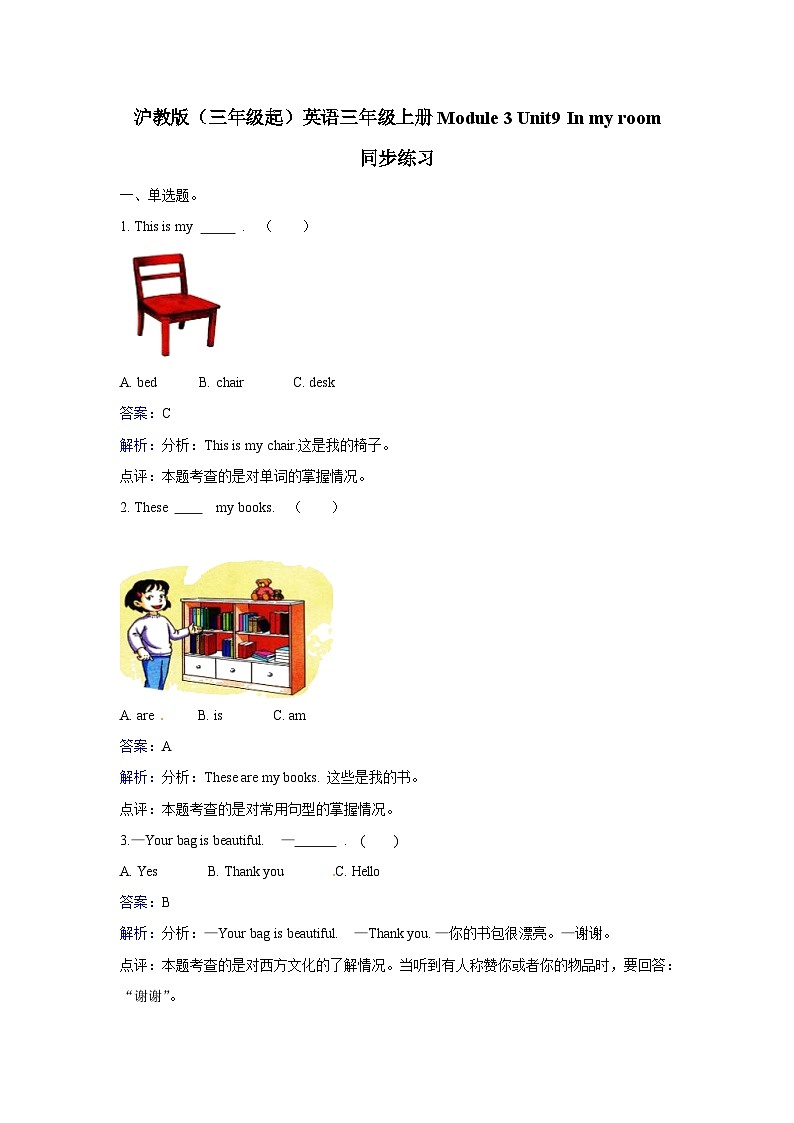 沪教版（三年级起）英语三年级上册 Module 3 Unit9 In my room 同步练习

一、单选题。

1. This is my _____ . （ ）

A. bed B. chair C. desk

答案：C

解析：分析：This is my chair.这是我的椅子。

点评：本题考查的是对单词的掌握情况。

2. These ____ my books. （ ）

A. are . B. is C. am

答案：A

解析：分析：These are my books. 这些是我的书。

点评：本题考查的是对常用句型的掌握情况。

3.—Your bag is beautiful. —______ . （ ）

A. Yes B. Thank you .C. Hello

答案：B

解析：分析：—Your bag is beautiful. —Thank you. —你的书包很漂亮。—谢谢。

点评：本题考查的是对西方文化的了解情况。当听到有人称赞你或者你的物品时，要回答：“谢谢”。